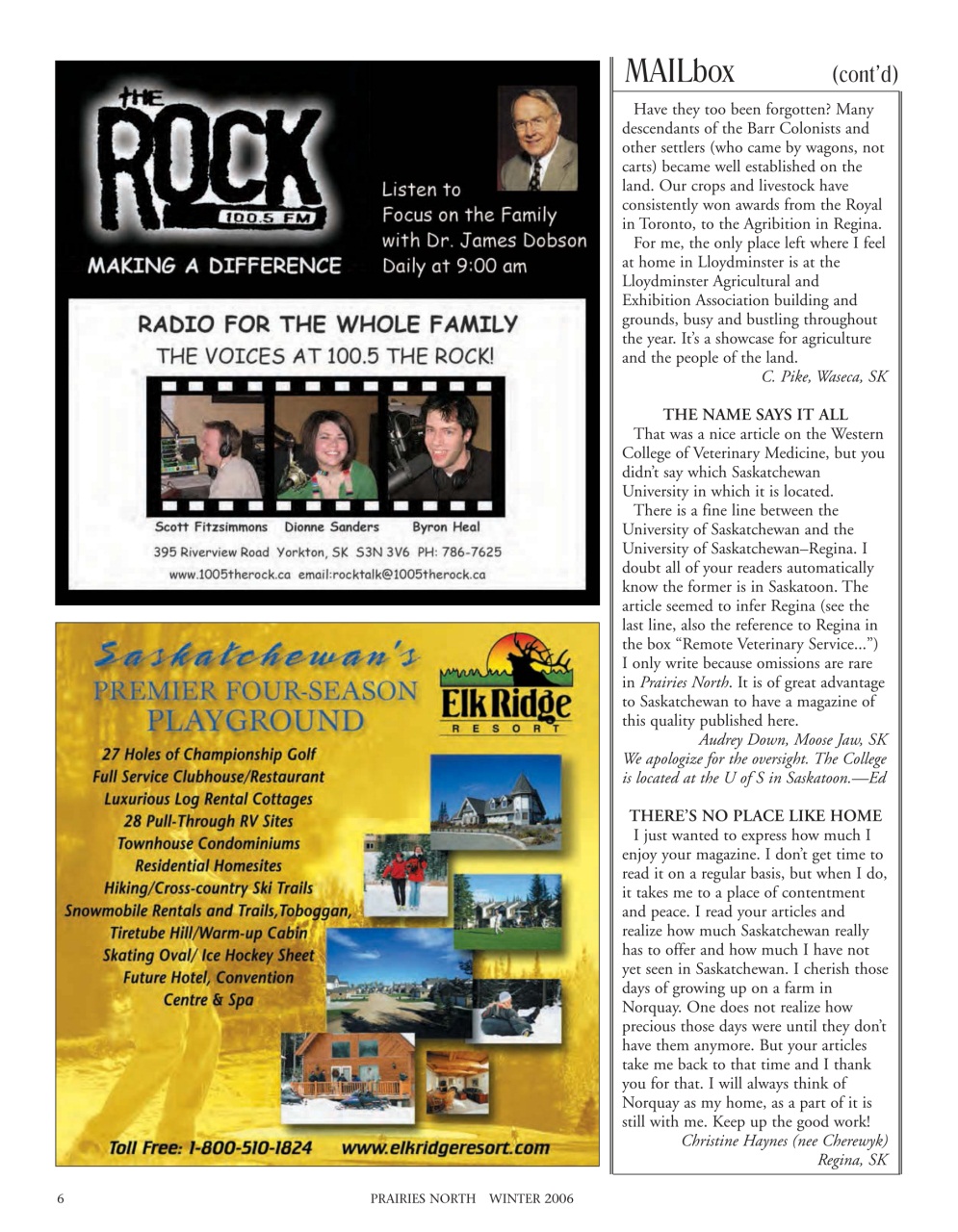 THE ROCK 100.5 FM

MAKING A DIFFERENCE

Listen to Focus on the Family with Dr. James Dobson Daily at 9:00 am

RADIO FOR THE WHOLE FAMILY
THE VOICES AT 100.5 THE ROCK!

Scott Fitzsimmons Dionne Sanders Byron Heal

395 Riverview Road Yorkton, SK S3N 3V6 PH: 786-7625
www.1005therock.ca email:rocktalk@1005therock.ca

Saskatchewan's
PREMIER FOUR-SEASON PLAYGROUND

Elk Ridge RESORT

27 Holes of Championship Golf
Full Service Clubhouse/Restaurant
Luxurious Log Rental Cottages
28 Pull-Through RV Sites
Townhouse Condominiums
Residential Homesites
Hiking/Cross-country Ski Trails
Snowmobile Rentals and Trails,Toboggan,
Tiretube Hill/Warm-up Cabin
Skating Oval/ Ice Hockey Sheet
Future Hotel, Convention
Centre & Spa

Toll Free: 1-800-510-1824 www.elkridgeresort.com

MAILbox (cont'd)

Have they too been forgotten? Many descendants of the Barr Colonists and other settlers (who came by wagons, not carts) became well established on the land. Our crops and livestock have consistently won awards from the Royal in Toronto, to the Agribition in Regina.

For me, the only place left where I feel at home in Lloydminster is at the Lloydminster Agricultural and Exhibition Association building and grounds, busy and bustling throughout the year. It's a showcase for agriculture and the people of the land.

C. Pike, Waseca, SK

THE NAME SAYS IT ALL

That was a nice article on the Western College of Veterinary Medicine, but you didn't say which Saskatchewan University in which it is located.

There is a fine line between the University of Saskatchewan and the University of Saskatchewan–Regina. I doubt all of your readers automatically know the former is in Saskatoon. The article seemed to infer Regina (see the last line, also the reference to Regina in the box "Remote Veterinary Service...") I only write because omissions are rare in Prairies North. It is of great advantage to Saskatchewan to have a magazine of this quality published here.

Audrey Down, Moose Jaw, SK

We apologize for the oversight. The College is located at the U of S in Saskatoon.—Ed

THERE'S NO PLACE LIKE HOME

I just wanted to express how much I enjoy your magazine. I don't get time to read it on a regular basis, but when I do, it takes me to a place of contentment and peace. I read your articles and realize how much Saskatchewan really has to offer and how much I have not yet seen in Saskatchewan. I cherish those days of growing up on a farm in Norquay. One does not realize how precious those days were until they don't have them anymore. But your articles take me back to that time and I thank you for that. I will always think of Norquay as my home, as a part of it is still with me. Keep up the good work!

Christine Haynes (nee Cherewyk)
Regina, SK

6 PRAIRIES NORTH WINTER 2006